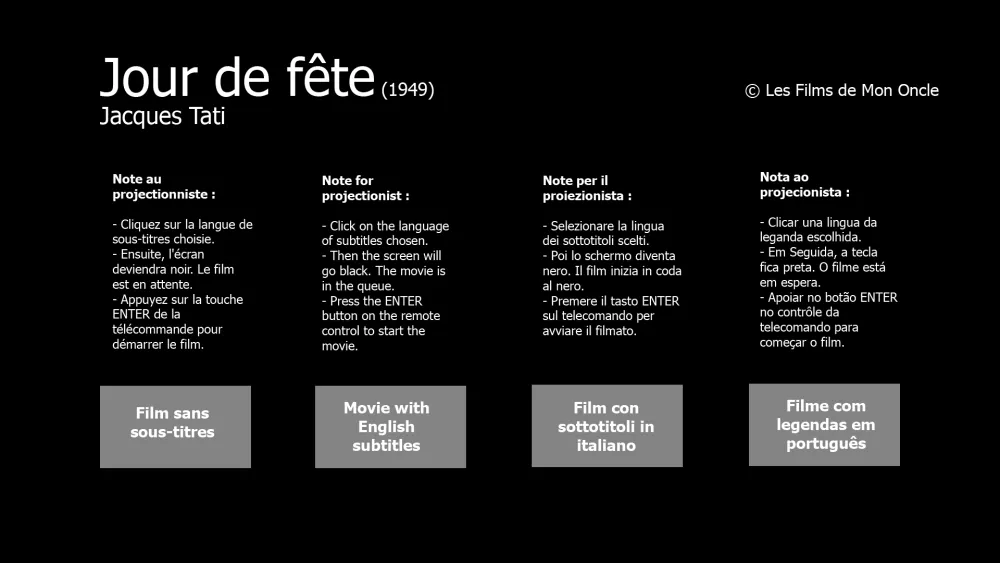 Jour de fête (1949)
Jacques Tati

© Les Films de Mon Oncle

Note au projectionniste :

- Cliquez sur la langue de sous-titres choisie.
- Ensuite, l'écran deviendra noir. Le film est en attente.
- Appuyez sur la touche ENTER de la télécommande pour démarrer le film.

Film sans sous-titres

Note for projectionist :

- Click on the language of subtitles chosen.
- Then the screen will go black. The movie is in the queue.
- Press the ENTER button on the remote control to start the movie.

Movie with English subtitles

Note per il proiezionista :

- Selezionare la lingua dei sottotitoli scelti.
- Poi lo schermo diventa nero. Il film inizia in coda al nero.
- Premere il tasto ENTER sul telecomando per avviare il filmato.

Film con sottotitoli in italiano

Nota ao projecionista :

- Clicar una lingua da leganda escolhida.
- Em Seguida, a tecla fica preta. O filme está em espera.
- Apoiar no botão ENTER no contrôle da telecomando para começar o film.

Filme com legendas em português